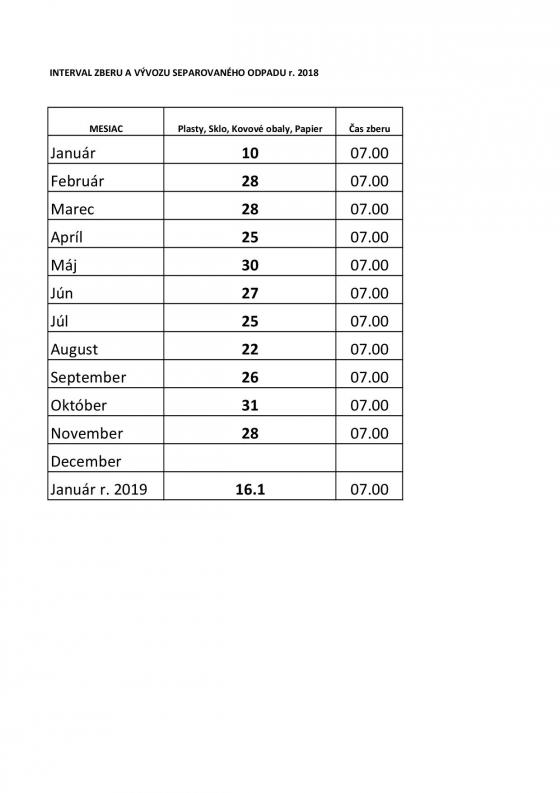 INTERVAL ZBERU A VÝVOZU SEPAROVANÉHO ODPADU r. 2018

| MESIAC | Plasty, Sklo, Kovové obaly, Papier | Čas zberu |
|---|---|---|
| Január | 10 | 07.00 |
| Február | 28 | 07.00 |
| Marec | 28 | 07.00 |
| Apríl | 25 | 07.00 |
| Máj | 30 | 07.00 |
| Jún | 27 | 07.00 |
| Júl | 25 | 07.00 |
| August | 22 | 07.00 |
| September | 26 | 07.00 |
| Október | 31 | 07.00 |
| November | 28 | 07.00 |
| December | | |
| Január r. 2019 | 16.1 | 07.00 |